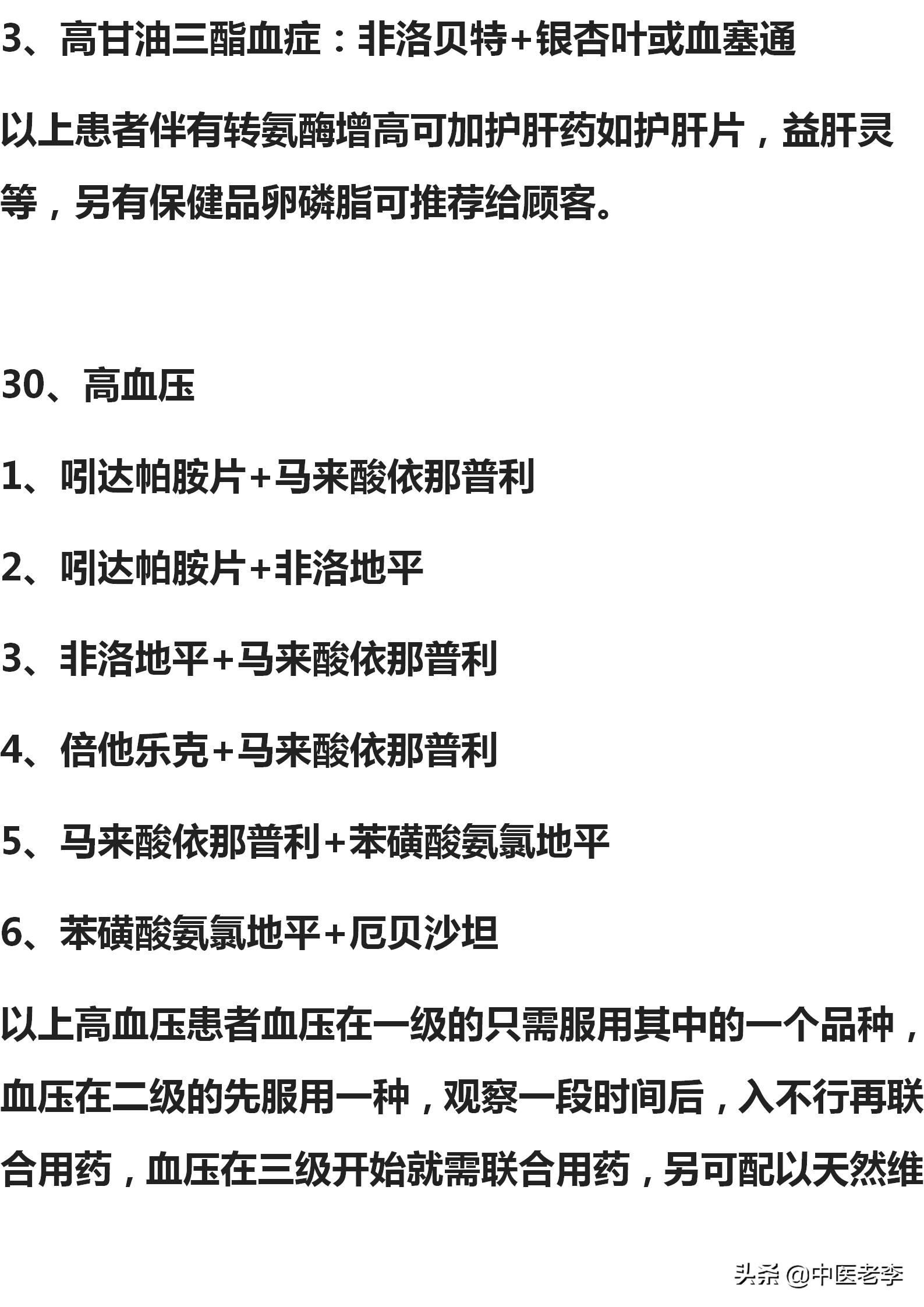 3、高甘油三酯血症：非洛贝特+银杏叶或血塞通

以上患者伴有转氨酶增高可加护肝药如护肝片，益肝灵等，另有保健品卵磷脂可推荐给顾客。

30、高血压

1、吲达帕胺片+马来酸依那普利

2、吲达帕胺片+非洛地平

3、非洛地平+马来酸依那普利

4、倍他乐克+马来酸依那普利

5、马来酸依那普利+苯磺酸氨氯地平

6、苯磺酸氨氯地平+厄贝沙坦

以上高血压患者血压在一级的只需服用其中的一个品种，血压在二级的先服用一种，观察一段时间后，入不行再联合用药，血压在三级开始就需联合用药，另可配以天然维

头条 @中医老李